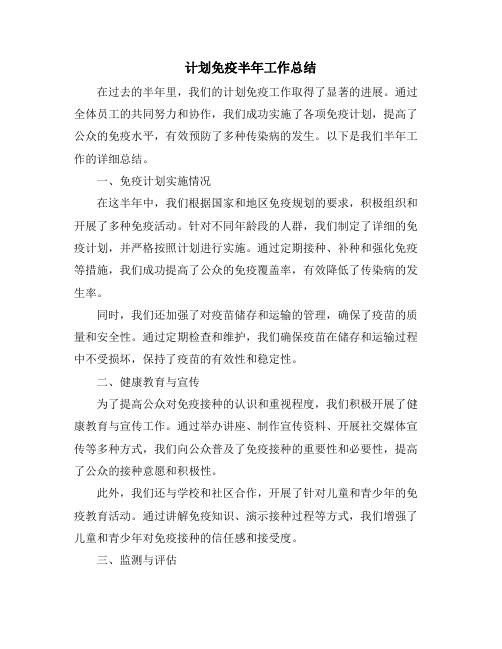 计划免疫半年工作总结

在过去的半年里，我们的计划免疫工作取得了显著的进展。通过全体员工的共同努力和协作，我们成功实施了各项免疫计划，提高了公众的免疫水平，有效预防了多种传染病的发生。以下是我们半年工作的详细总结。

一、免疫计划实施情况

在这半年中，我们根据国家和地区免疫规划的要求，积极组织和开展了多种免疫活动。针对不同年龄段的人群，我们制定了详细的免疫计划，并严格按照计划进行实施。通过定期接种、补种和强化免疫等措施，我们成功提高了公众的免疫覆盖率，有效降低了传染病的发生率。

同时，我们还加强了对疫苗储存和运输的管理，确保了疫苗的质量和安全性。通过定期检查和维护，我们确保疫苗在储存和运输过程中不受损坏，保持了疫苗的有效性和稳定性。

二、健康教育与宣传

为了提高公众对免疫接种的认识和重视程度，我们积极开展了健康教育与宣传工作。通过举办讲座、制作宣传资料、开展社交媒体宣传等多种方式，我们向公众普及了免疫接种的重要性和必要性，提高了公众的接种意愿和积极性。

此外，我们还与学校和社区合作，开展了针对儿童和青少年的免疫教育活动。通过讲解免疫知识、演示接种过程等方式，我们增强了儿童和青少年对免疫接种的信任感和接受度。

三、监测与评估